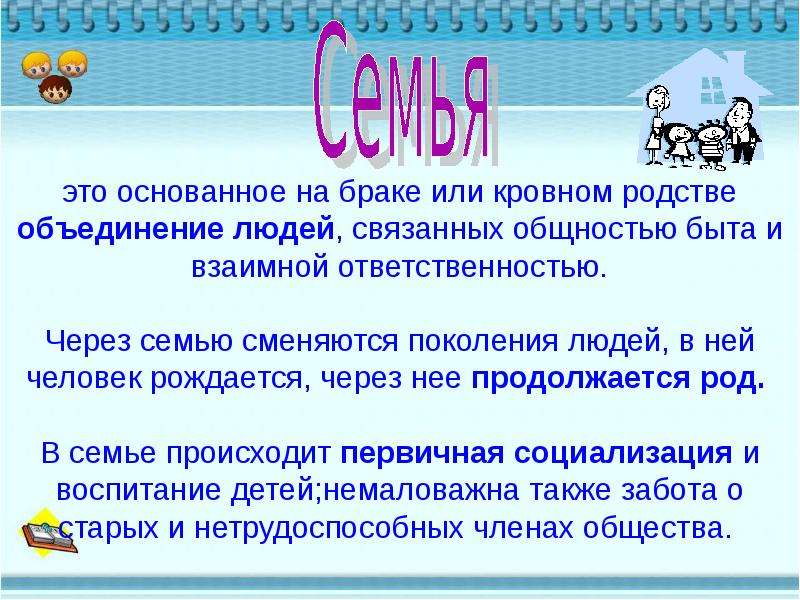 Семья

это основанное на браке или кровном родстве объединение людей, связанных общностью быта и взаимной ответственностью.

Через семью сменяются поколения людей, в ней человек рождается, через нее продолжается род.

В семье происходит первичная социализация и воспитание детей;немаловажна также забота о старых и нетрудоспособных членах общества.